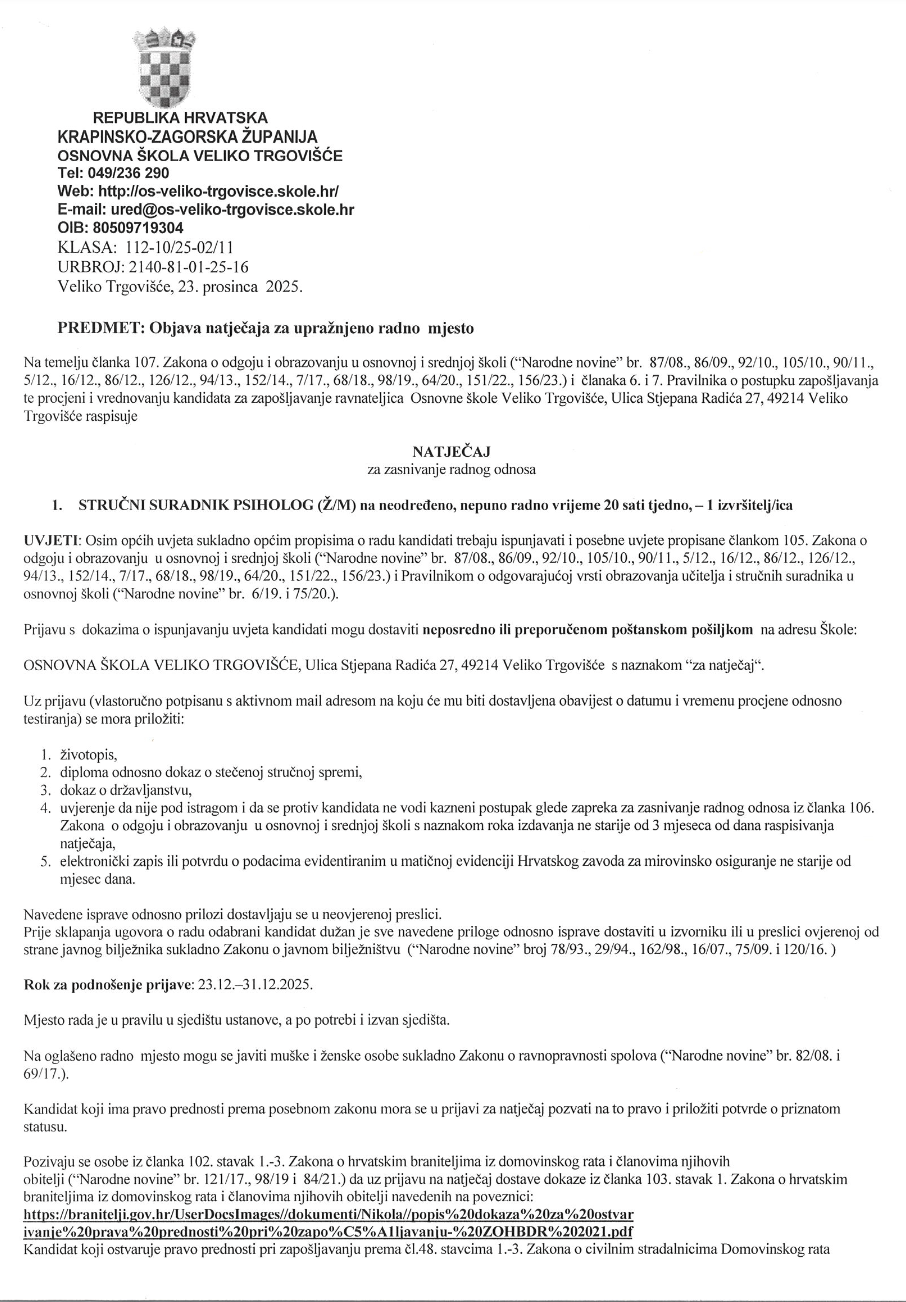 REPUBLIKA HRVATSKA
KRAPINSKO-ZAGORSKA ŽUPANIJA
OSNOVNA ŠKOLA VELIKO TRGOVIŠĆE
Tel: 049/236 290
Web: http://os-veliko-trgovisce.skole.hr/
E-mail: ured@os-veliko-trgovisce.skole.hr
OIB: 80509719304
KLASA: 112-10/25-02/11
URBROJ: 2140-81-01-25-16
Veliko Trgovišće, 23. prosinca 2025.

PREDMET: Objava natječaja za upražnjeno radno mjesto

Na temelju članka 107. Zakona o odgoju i obrazovanju u osnovnoj i srednjoj školi ("Narodne novine" br. 87/08., 86/09., 92/10., 105/10., 90/11., 5/12., 16/12., 86/12., 126/12., 94/13., 152/14., 7/17., 68/18., 98/19., 64/20., 151/22., 156/23.) i članaka 6. i 7. Pravilnika o postupku zapošljavanja te procjeni i vrednovanju kandidata za zapošljavanje ravnateljica Osnovne škole Veliko Trgovišće, Ulica Stjepana Radića 27, 49214 Veliko Trgovišće raspisuje

NATJEČAJ
za zasnivanje radnog odnosa

1. STRUČNI SURADNIK PSIHOLOG (Ž/M) na neodređeno, nepuno radno vrijeme 20 sati tjedno, – 1 izvršitelj/ica

UVJETI: Osim općih uvjeta sukladno općim propisima o radu kandidati trebaju ispunjavati i posebne uvjete propisane člankom 105. Zakona o odgoju i obrazovanju u osnovnoj i srednjoj školi ("Narodne novine" br. 87/08., 86/09., 92/10., 105/10., 90/11., 5/12., 16/12., 86/12., 126/12., 94/13., 152/14., 7/17., 68/18., 98/19., 64/20., 151/22., 156/23.) i Pravilnikom o odgovarajućoj vrsti obrazovanja učitelja i stručnih suradnika u osnovnoj školi ("Narodne novine" br. 6/19. i 75/20.).

Prijavu s dokazima o ispunjavanju uvjeta kandidati mogu dostaviti neposredno ili preporučenom poštanskom pošiljkom na adresu Škole:

OSNOVNA ŠKOLA VELIKO TRGOVIŠĆE, Ulica Stjepana Radića 27, 49214 Veliko Trgovišće s naznakom "za natječaj".

Uz prijavu (vlastoručno potpisanu s aktivnom mail adresom na koju će mu biti dostavljena obavijest o datumu i vremenu procjene odnosno testiranja) se mora priložiti:

1. životopis,
2. diploma odnosno dokaz o stečenoj stručnoj spremi,
3. dokaz o državljanstvu,
4. uvjerenje da nije pod istragom i da se protiv kandidata ne vodi kazneni postupak glede zapreka za zasnivanje radnog odnosa iz članka 106. Zakona o odgoju i obrazovanju u osnovnoj i srednjoj školi s naznakom roka izdavanja ne starije od 3 mjeseca od dana raspisivanja natječaja,
5. elektronički zapis ili potvrdu o podacima evidentiranim u matičnoj evidenciji Hrvatskog zavoda za mirovinsko osiguranje ne starije od mjesec dana.

Navedene isprave odnosno prilozi dostavljaju se u neovjerenoj preslici.
Prije sklapanja ugovora o radu odabrani kandidat dužan je sve navedene priloge odnosno isprave dostaviti u izvorniku ili u preslici ovjerenoj od strane javnog bilježnika sukladno Zakonu o javnom bilježništvu ("Narodne novine" broj 78/93., 29/94., 162/98., 16/07., 75/09. i 120/16. )

Rok za podnošenje prijave: 23.12.–31.12.2025.

Mjesto rada je u pravilu u sjedištu ustanove, a po potrebi i izvan sjedišta.

Na oglašeno radno mjesto mogu se javiti muške i ženske osobe sukladno Zakonu o ravnopravnosti spolova ("Narodne novine" br. 82/08. i 69/17.).

Kandidat koji ima pravo prednosti prema posebnom zakonu mora se u prijavi za natječaj pozvati na to pravo i priložiti potvrde o priznatom statusu.

Pozivaju se osobe iz članka 102. stavak 1.-3. Zakona o hrvatskim braniteljima iz domovinskog rata i članovima njihovih obitelji ("Narodne novine" br. 121/17., 98/19 i 84/21.) da uz prijavu na natječaj dostave dokaze iz članka 103. stavak 1. Zakona o hrvatskim braniteljima iz domovinskog rata i članovima njihovih obitelji navedenih na poveznici:
https://branitelji.gov.hr/UserDocsImages//dokumenti/Nikola//popis%20dokaza%20za%20ostvarivanje%20prava%20prednosti%20pri%20zapo%C5%A1ljavanju-%20ZOHBDR%202021.pdf
Kandidat koji ostvaruje pravo prednosti pri zapošljavanju prema čl.48. stavcima 1.-3. Zakona o civilnim stradalnicima Domovinskog rata